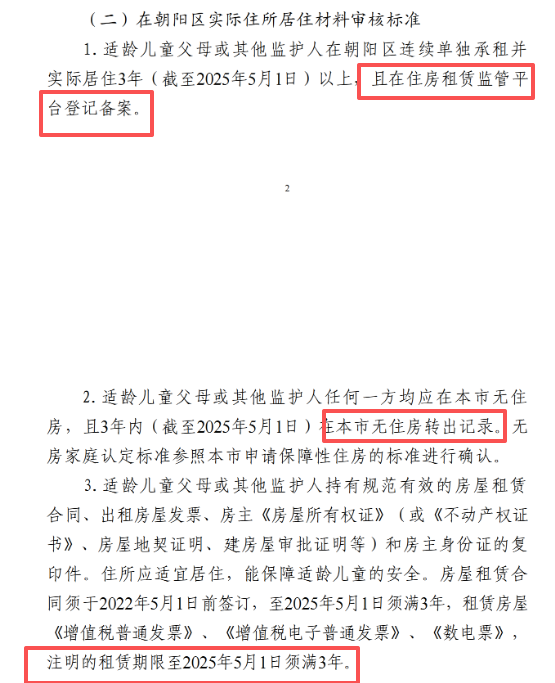 （二）在朝阳区实际住所居住材料审核标准

1. 适龄儿童父母或其他监护人在朝阳区连续单独承租并实际居住3年（截至2025年5月1日）以上，且在住房租赁监管平台登记备案。

2

2. 适龄儿童父母或其他监护人任何一方均应在本市无住房，且3年内（截至2025年5月1日）在本市无住房转出记录。无房家庭认定标准参照本市申请保障性住房的标准进行确认。

3. 适龄儿童父母或其他监护人持有规范有效的房屋租赁合同、出租房屋发票、房主《房屋所有权证》（或《不动产权证书》、房屋地契证明、建房屋审批证明等）和房主身份证的复印件。住所应适宜居住，能保障适龄儿童的安全。房屋租赁合同须于2022年5月1日前签订，至2025年5月1日须满3年，租赁房屋《增值税普通发票》、《增值税电子普通发票》、《数电票》，注明的租赁期限至2025年5月1日须满3年。